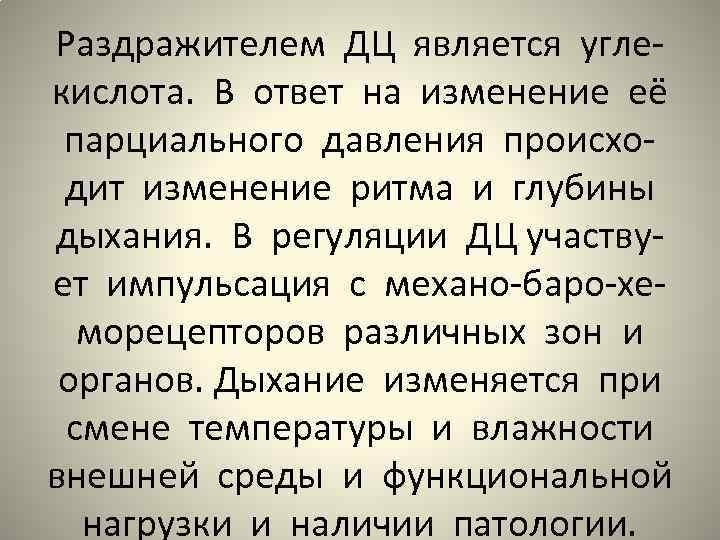 Раздражителем ДЦ является углекислота. В ответ на изменение её парциального давления происходит изменение ритма и глубины дыхания. В регуляции ДЦ участвует импульсация с механо-баро-хеморецепторов различных зон и органов. Дыхание изменяется при смене температуры и влажности внешней среды и функциональной нагрузки и наличии патологии.